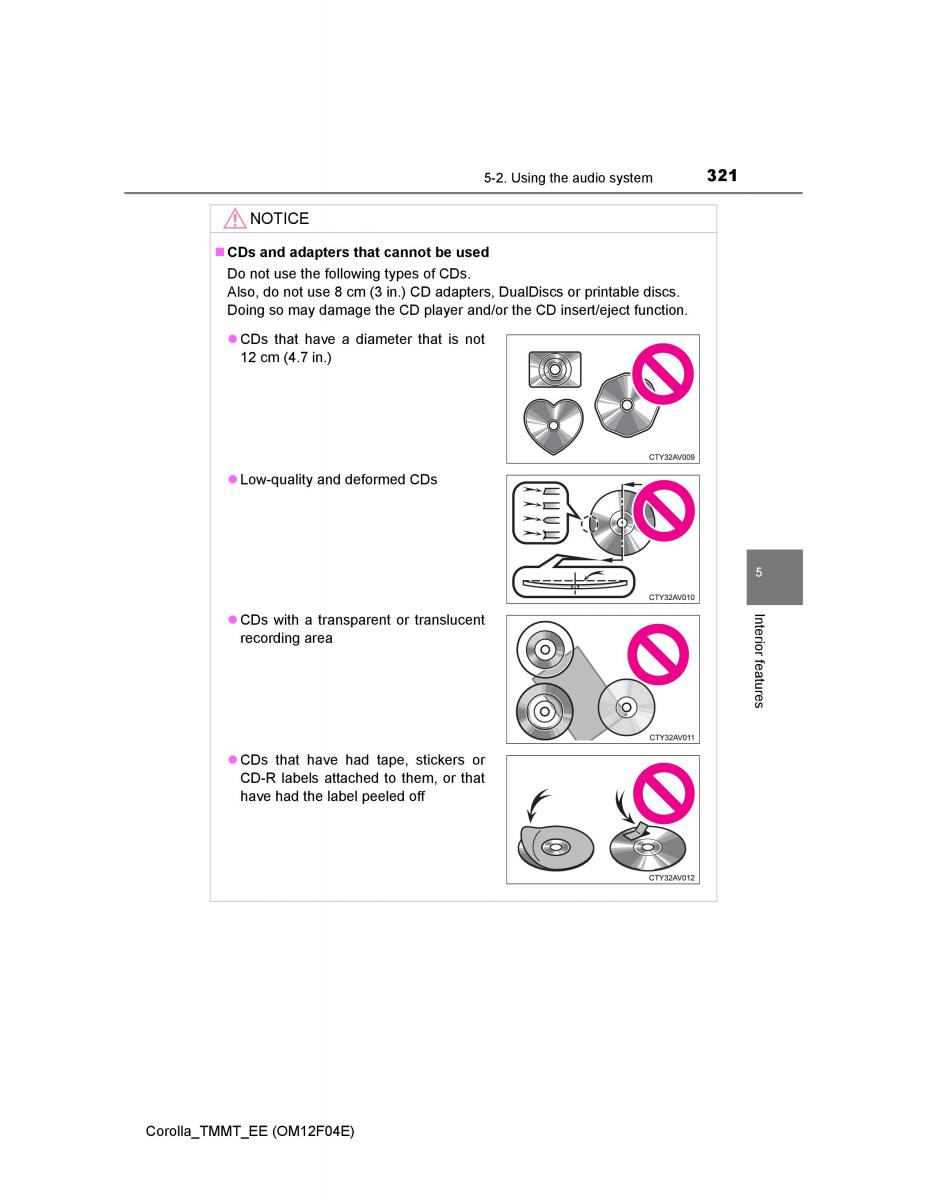 5-2. Using the audio system 321

NOTICE

■ CDs and adapters that cannot be used

Do not use the following types of CDs.
Also, do not use 8 cm (3 in.) CD adapters, DualDiscs or printable discs. Doing so may damage the CD player and/or the CD insert/eject function.

● CDs that have a diameter that is not 12 cm (4.7 in.)

CTY32AV009

● Low-quality and deformed CDs

CTY32AV010

● CDs with a transparent or translucent recording area

CTY32AV011

● CDs that have had tape, stickers or CD-R labels attached to them, or that have had the label peeled off

CTY32AV012

5

Interior features

Corolla_TMMT_EE (OM12F04E)